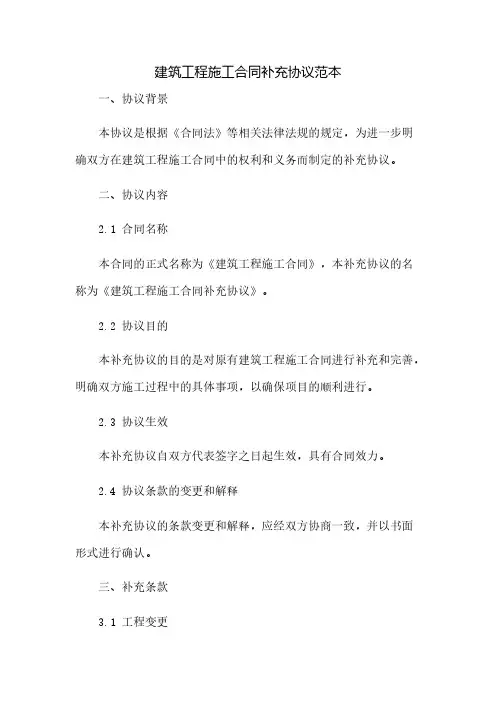 建筑工程施工合同补充协议范本

一、协议背景

本协议是根据《合同法》等相关法律法规的规定，为进一步明确双方在建筑工程施工合同中的权利和义务而制定的补充协议。

二、协议内容

2.1 合同名称

本合同的正式名称为《建筑工程施工合同》，本补充协议的名称为《建筑工程施工合同补充协议》。

2.2 协议目的

本补充协议的目的是对原有建筑工程施工合同进行补充和完善，明确双方施工过程中的具体事项，以确保项目的顺利进行。

2.3 协议生效

本补充协议自双方代表签字之日起生效，具有合同效力。

2.4 协议条款的变更和解释

本补充协议的条款变更和解释，应经双方协商一致，并以书面形式进行确认。

三、补充条款

3.1 工程变更